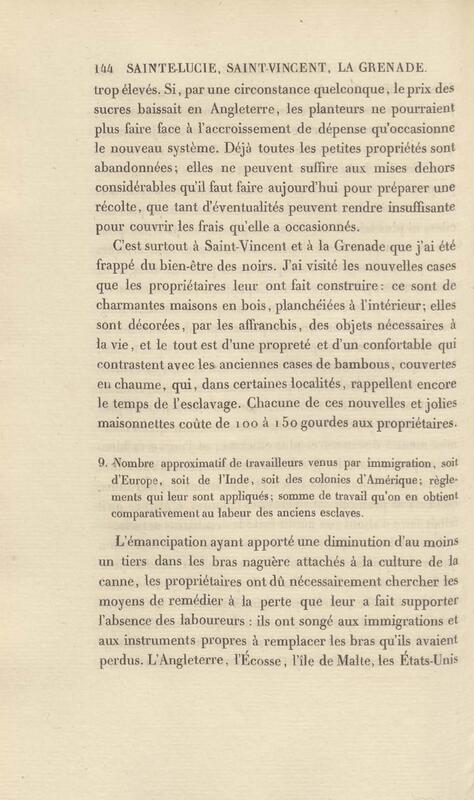 144 SAINTE-LUCIE, SAINT-VINCENT, LA GRENADE.

trop élevés. Si, par une circonstance quelconque, le prix des sucres baissait en Angleterre, les planteurs ne pourraient plus faire face à l'accroissement de dépense qu'occasionne le nouveau système. Déjà toutes les petites propriétés sont abandonnées; elles ne peuvent suffire aux mises dehors considérables qu'il faut faire aujourd'hui pour préparer une récolte, que tant d'éventualités peuvent rendre insuffisante pour couvrir les frais qu'elle a occasionnés.

C'est surtout à Saint-Vincent et à la Grenade que j'ai été frappé du bien-être des noirs. J'ai visité les nouvelles cases que les propriétaires leur ont fait construire: ce sont de charmantes maisons en bois, planchéiées à l'intérieur; elles sont décorées, par les affranchis, des objets nécessaires à la vie, et le tout est d'une propreté et d'un confortable qui contrastent avec les anciennes cases de bambous, couvertes en chaume, qui, dans certaines localités, rappellent encore le temps de l'esclavage. Chacune de ces nouvelles et jolies maisonnettes coûte de 100 à 150 gourdes aux propriétaires.

9. Nombre approximatif de travailleurs venus par immigration, soit d'Europe, soit de l'Inde, soit des colonies d'Amérique; règlements qui leur sont appliqués; somme de travail qu'on en obtient comparativement au labeur des anciens esclaves.

L'émancipation ayant apporté une diminution d'au moins un tiers dans les bras naguère attachés à la culture de la canne, les propriétaires ont dû nécessairement chercher les moyens de remédier à la perte que leur a fait supporter l'absence des laboureurs : ils ont songé aux immigrations et aux instruments propres à remplacer les bras qu'ils avaient perdus. L'Angleterre, l'Écosse, l'île de Malte, les États-Unis